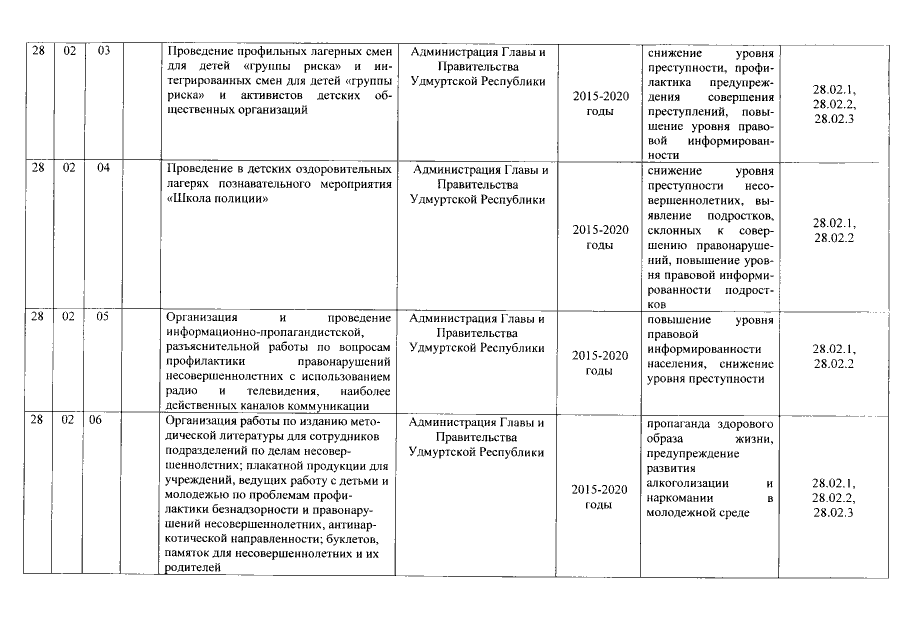 | 28 | 02 | 03 |  | Проведение профильных лагерных смен для детей «группы риска» и интегрированных смен для детей «группы риска» и активистов детских общественных организаций | Администрация Главы и Правительства Удмуртской Республики | 2015-2020 годы | снижение уровня преступности, профилактика предупреждения совершения преступлений, повышение уровня правовой информированности | 28.02.1, 28.02.2, 28.02.3 |
|---|---|---|---|---|---|---|---|---|
| 28 | 02 | 04 |  | Проведение в детских оздоровительных лагерях познавательного мероприятия «Школа полиции» | Администрация Главы и Правительства Удмуртской Республики | 2015-2020 годы | снижение уровня преступности несовершеннолетних, выявление подростков, склонных к совершению правонарушений, повышение уровня правовой информированности подростков | 28.02.1, 28.02.2 |
| 28 | 02 | 05 |  | Организация и проведение информационно-пропагандистской, разъяснительной работы по вопросам профилактики правонарушений несовершеннолетних с использованием радио и телевидения, наиболее действенных каналов коммуникации | Администрация Главы и Правительства Удмуртской Республики | 2015-2020 годы | повышение уровня правовой информированности населения, снижение уровня преступности | 28.02.1, 28.02.2 |
| 28 | 02 | 06 |  | Организация работы по изданию методической литературы для сотрудников подразделений по делам несовершеннолетних; плакатной продукции для учреждений, ведущих работу с детьми и молодежью по проблемам профилактики безнадзорности и правонарушений несовершеннолетних, антинаркотической направленности; буклетов, памяток для несовершеннолетних и их родителей | Администрация Главы и Правительства Удмуртской Республики | 2015-2020 годы | пропаганда здорового образа жизни, предупреждение развития алкоголизации и наркомании в молодежной среде | 28.02.1, 28.02.2, 28.02.3 |